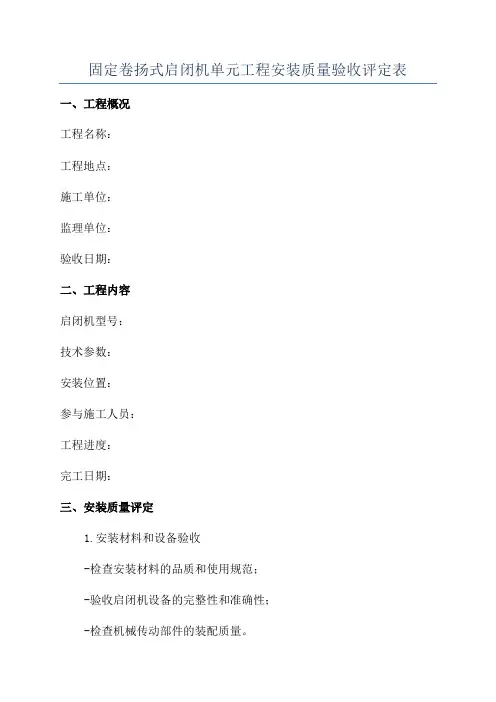 固定卷扬式启闭机单元工程安装质量验收评定表

一、工程概况

工程名称：

工程地点：

施工单位：

监理单位：

验收日期：

二、工程内容

启闭机型号：

技术参数：

安装位置：

参与施工人员：

工程进度：

完工日期：

三、安装质量评定

1. 安装材料和设备验收

-检查安装材料的品质和使用规范；

-验收启闭机设备的完整性和准确性；

-检查机械传动部件的装配质量。